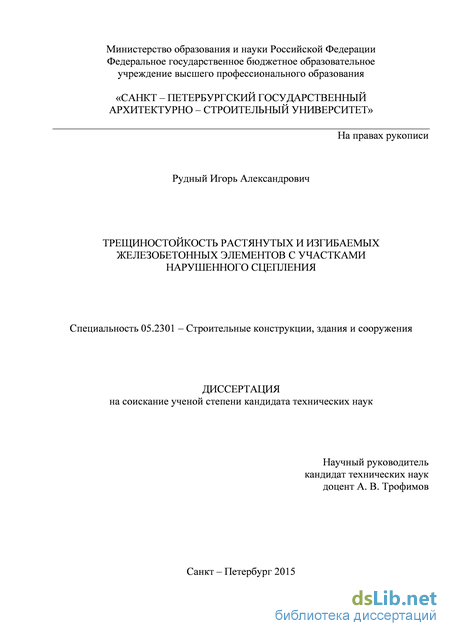 Министерство образования и науки Российской Федерации
Федеральное государственное бюджетное образовательное учреждение высшего профессионального образования

«САНКТ – ПЕТЕРБУРГСКИЙ ГОСУДАРСТВЕННЫЙ АРХИТЕКТУРНО – СТРОИТЕЛЬНЫЙ УНИВЕРСИТЕТ»

На правах рукописи

Рудный Игорь Александрович

ТРЕЩИНОСТОЙКОСТЬ РАСТЯНУТЫХ И ИЗГИБАЕМЫХ ЖЕЛЕЗОБЕТОННЫХ ЭЛЕМЕНТОВ С УЧАСТКАМИ НАРУШЕННОГО СЦЕПЛЕНИЯ

Специальность 05.2301 – Строительные конструкции, здания и сооружения

ДИССЕРТАЦИЯ
на соискание ученой степени кандидата технических наук

Научный руководитель
кандидат технических наук
доцент А. В. Трофимов

Санкт – Петербург 2015

dsLib.net
библиотека диссертаций